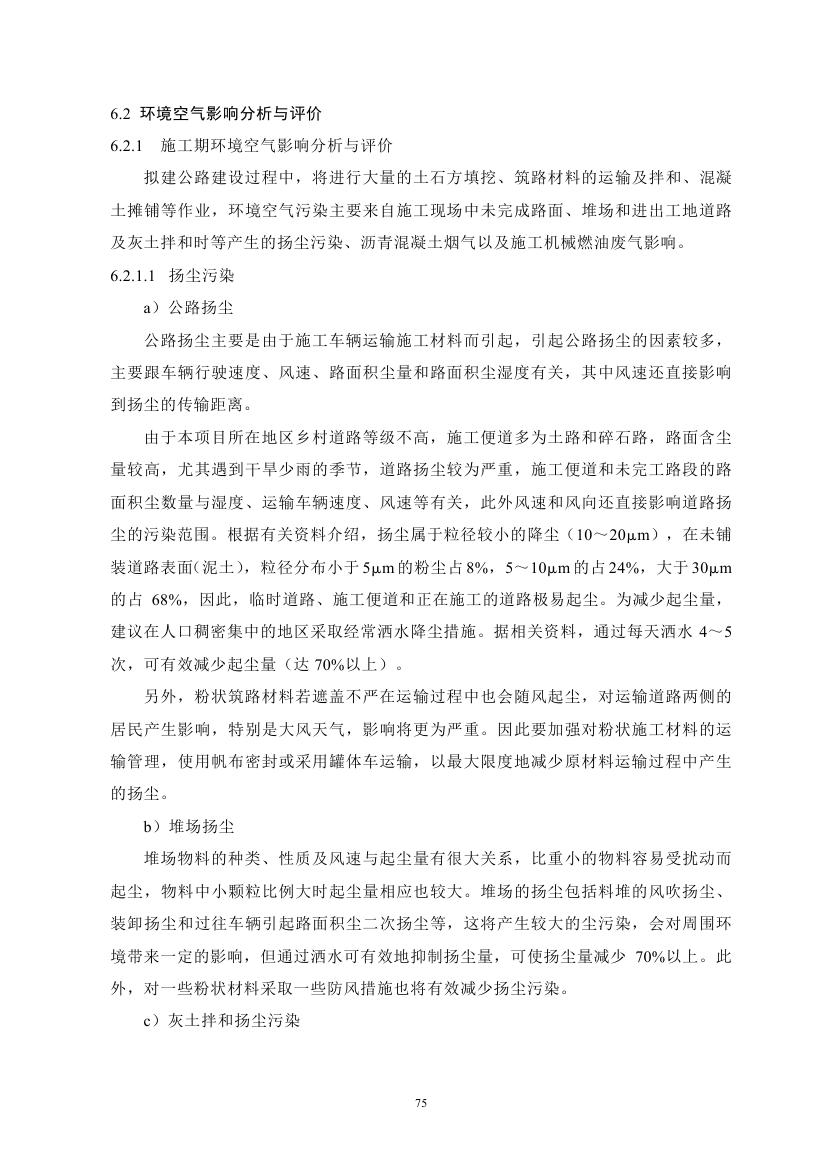 6.2 环境空气影响分析与评价

6.2.1 施工期环境空气影响分析与评价

拟建公路建设过程中，将进行大量的土石方填挖、筑路材料的运输及拌和、混凝土摊铺等作业，环境空气污染主要来自施工现场中未完成路面、堆场和进出工地道路及灰土拌和时等产生的扬尘污染、沥青混凝土烟气以及施工机械燃油废气影响。

6.2.1.1 扬尘污染

a）公路扬尘

公路扬尘主要是由于施工车辆运输施工材料而引起，引起公路扬尘的因素较多，主要跟车辆行驶速度、风速、路面积尘量和路面积尘湿度有关，其中风速还直接影响到扬尘的传输距离。

由于本项目所在地区乡村道路等级不高，施工便道多为土路和碎石路，路面含尘量较高，尤其遇到干旱少雨的季节，道路扬尘较为严重，施工便道和未完工路段的路面积尘数量与湿度、运输车辆速度、风速等有关，此外风速和风向还直接影响道路扬尘的污染范围。根据有关资料介绍，扬尘属于粒径较小的降尘（10～20μm），在未铺装道路表面(泥土)，粒径分布小于5μm的粉尘占8%，5～10μm的占24%，大于30μm的占 68%，因此，临时道路、施工便道和正在施工的道路极易起尘。为减少起尘量，建议在人口稠密集中的地区采取经常洒水降尘措施。据相关资料，通过每天洒水 4～5次，可有效减少起尘量（达 70%以上）。

另外，粉状筑路材料若遮盖不严在运输过程中也会随风起尘，对运输道路两侧的居民产生影响，特别是大风天气，影响将更为严重。因此要加强对粉状施工材料的运输管理，使用帆布密封或采用罐体车运输，以最大限度地减少原材料运输过程中产生的扬尘。

b）堆场扬尘

堆场物料的种类、性质及风速与起尘量有很大关系，比重小的物料容易受扰动而起尘，物料中小颗粒比例大时起尘量相应也较大。堆场的扬尘包括料堆的风吹扬尘、装卸扬尘和过往车辆引起路面积尘二次扬尘等，这将产生较大的尘污染，会对周围环境带来一定的影响，但通过洒水可有效地抑制扬尘量，可使扬尘量减少 70%以上。此外，对一些粉状材料采取一些防风措施也将有效减少扬尘污染。

c）灰土拌和扬尘污染

75